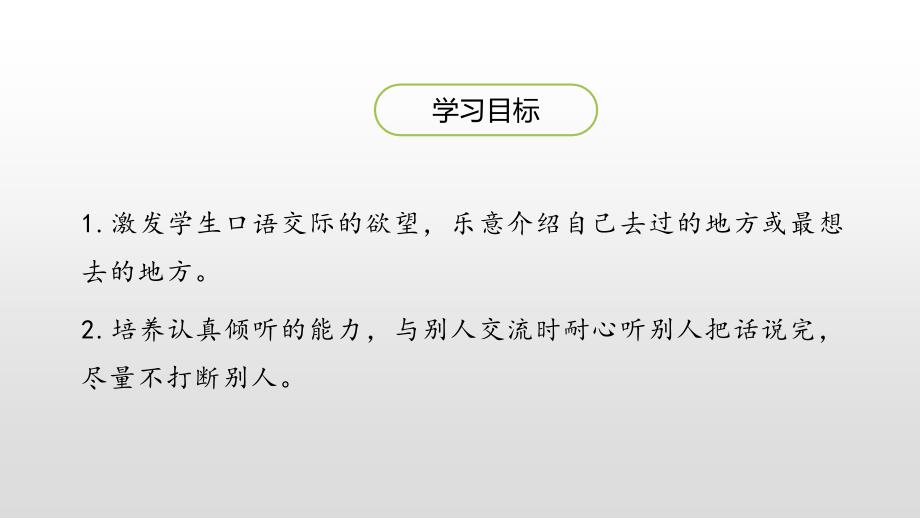 学习目标

1. 激发学生口语交际的欲望，乐意介绍自己去过的地方或最想去的地方。

2. 培养认真倾听的能力，与别人交流时耐心听别人把话说完，尽量不打断别人。